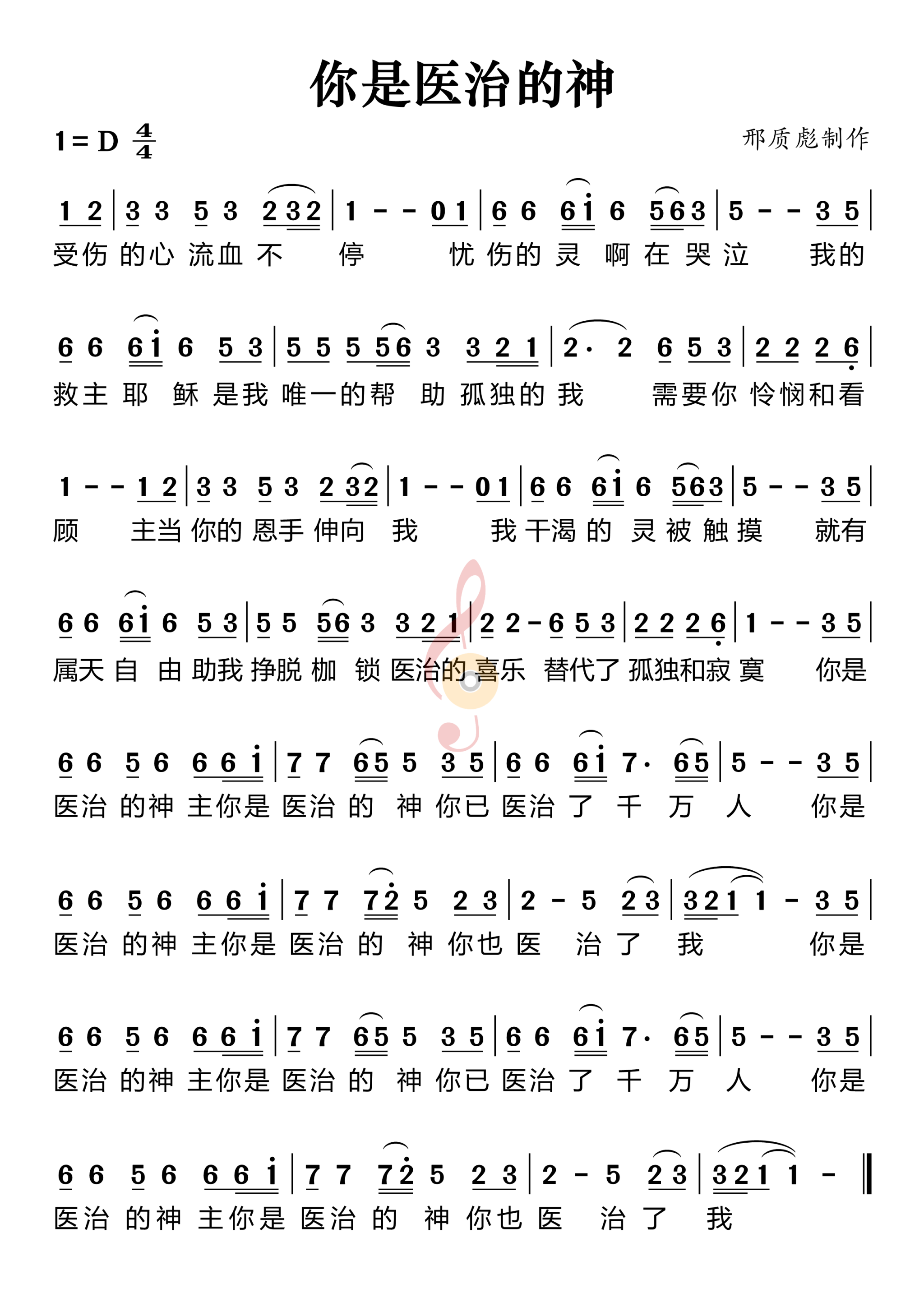 你是医治的神

1＝D $\frac{4}{4}$

邢质彪制作

1 2 | 3 3 5 3 2 3 2 | 1 - - 0 1 | 6 6 6 i 6 5 6 3 | 5 - - 3 5 |
受伤 的心 流血 不 停 忧 伤的 灵 啊 在 哭 泣 我的

6 6 6 i 6 5 3 | 5 5 5 5 6 3 3 2 1 | 2· 2 6 5 3 | 2 2 2 6 |
救主 耶 稣 是我 唯一的帮 助 孤独的 我 需要你 怜悯和看

1 - - 1 2 | 3 3 5 3 2 3 2 | 1 - - 0 1 | 6 6 6 i 6 5 6 3 | 5 - - 3 5 |
顾 主当 你的 恩手 伸向 我 我 干渴 的 灵 被 触 摸 就有

6 6 6 i 6 5 3 | 5 5 5 6 3 3 2 1 | 2 2 - 6 5 3 | 2 2 2 6 | 1 - - 3 5 |
属天 自 由 助我 挣脱 枷 锁 医治的 喜乐 替代了 孤独和寂 寞 你是

6 6 5 6 6 6 i | 7 7 6 5 5 3 5 | 6 6 6 i 7· 6 5 | 5 - - 3 5 |
医治 的神 主你是 医治 的 神 你已 医治 了 千 万 人 你是

6 6 5 6 6 6 i | 7 7 7 2 5 2 3 | 2 - 5 2 3 | 3 2 1 1 - 3 5 |
医治 的神 主你是 医治 的 神 你也 医 治 了 我 你是

6 6 5 6 6 6 i | 7 7 6 5 5 3 5 | 6 6 6 i 7· 6 5 | 5 - - 3 5 |
医治 的神 主你是 医治 的 神 你已 医治 了 千 万 人 你是

6 6 5 6 6 6 i | 7 7 7 2 5 2 3 | 2 - 5 2 3 | 3 2 1 1 - ‖
医治 的神 主你是 医治 的 神 你也 医 治 了 我